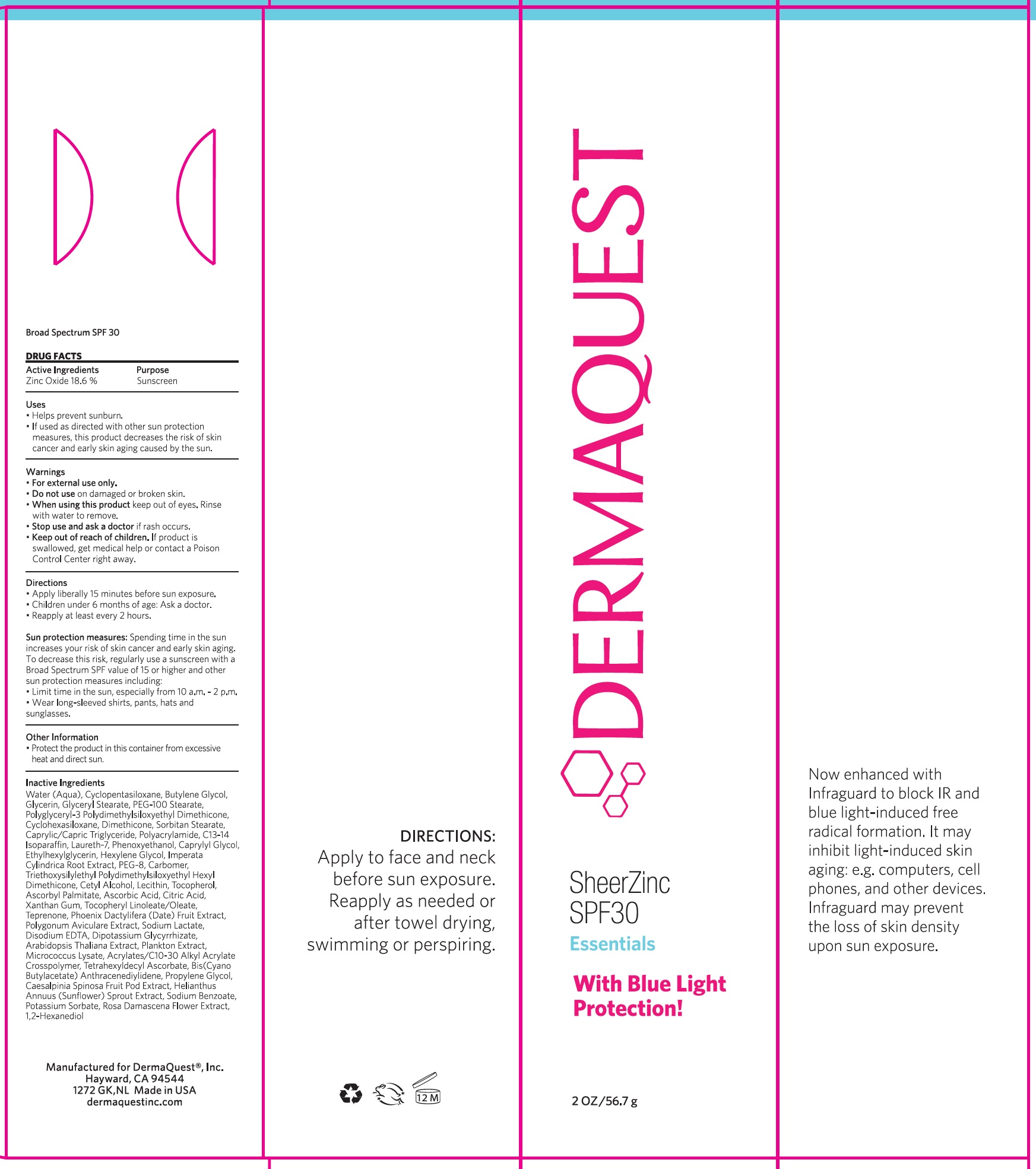 Broad Spectrum SPF 30

DRUG FACTS

| Active Ingredients | Purpose |
|---|---|
| Zinc Oxide 18.6 % | Sunscreen |

Uses
• Helps prevent sunburn.
• If used as directed with other sun protection measures, this product decreases the risk of skin cancer and early skin aging caused by the sun.

Warnings
• For external use only.
• Do not use on damaged or broken skin.
• When using this product keep out of eyes. Rinse with water to remove.
• Stop use and ask a doctor if rash occurs.
• Keep out of reach of children. If product is swallowed, get medical help or contact a Poison Control Center right away.

Directions
• Apply liberally 15 minutes before sun exposure.
• Children under 6 months of age: Ask a doctor.
• Reapply at least every 2 hours.

Sun protection measures: Spending time in the sun increases your risk of skin cancer and early skin aging. To decrease this risk, regularly use a sunscreen with a Broad Spectrum SPF value of 15 or higher and other sun protection measures including:
• Limit time in the sun, especially from 10 a.m. - 2 p.m.
• Wear long-sleeved shirts, pants, hats and sunglasses.

Other Information
• Protect the product in this container from excessive heat and direct sun.

Inactive Ingredients
Water (Aqua), Cyclopentasiloxane, Butylene Glycol, Glycerin, Glyceryl Stearate, PEG-100 Stearate, Polyglyceryl-3 Polydimethylsiloxyethyl Dimethicone, Cyclohexasiloxane, Dimethicone, Sorbitan Stearate, Caprylic/Capric Triglyceride, Polyacrylamide, C13-14 Isoparaffin, Laureth-7, Phenoxyethanol, Caprylyl Glycol, Ethylhexylglycerin, Hexylene Glycol, Imperata Cylindrica Root Extract, PEG-8, Carbomer, Triethoxysilylethyl Polydimethylsiloxyethyl Hexyl Dimethicone, Cetyl Alcohol, Lecithin, Tocopherol, Ascorbyl Palmitate, Ascorbic Acid, Citric Acid, Xanthan Gum, Tocopheryl Linoleate/Oleate, Teprenone, Phoenix Dactylifera (Date) Fruit Extract, Polygonum Aviculare Extract, Sodium Lactate, Disodium EDTA, Dipotassium Glycyrrhizate, Arabidopsis Thaliana Extract, Plankton Extract, Micrococcus Lysate, Acrylates/C10-30 Alkyl Acrylate Crosspolymer, Tetrahexyldecyl Ascorbate, Bis(Cyano Butylacetate) Anthracenediylidene, Propylene Glycol, Caesalpinia Spinosa Fruit Pod Extract, Helianthus Annuus (Sunflower) Sprout Extract, Sodium Benzoate, Potassium Sorbate, Rosa Damascena Flower Extract, 1,2-Hexanediol

Manufactured for DermaQuest®, Inc.
Hayward, CA 94544
1272 GK,NL Made in USA
dermaquestinc.com

DIRECTIONS:
Apply to face and neck before sun exposure. Reapply as needed or after towel drying, swimming or perspiring.

12 M

DERMAQUEST

SheerZinc
SPF30
Essentials

With Blue Light Protection!

2 OZ/56.7 g

Now enhanced with Infraguard to block IR and blue light-induced free radical formation. It may inhibit light-induced skin aging: e.g. computers, cell phones, and other devices. Infraguard may prevent the loss of skin density upon sun exposure.